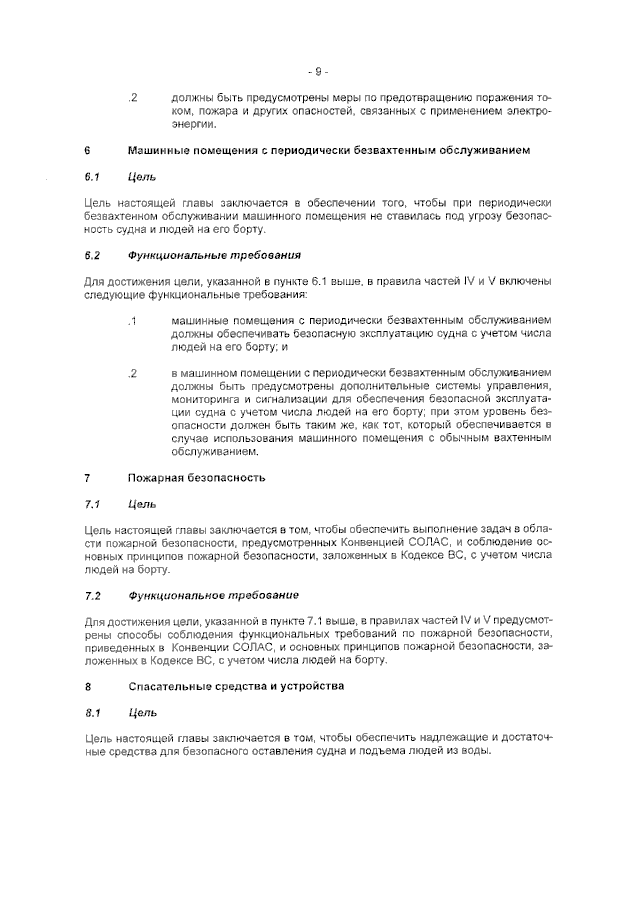 - 9 -

.2 должны быть предусмотрены меры по предотвращению поражения током, пожара и других опасностей, связанных с применением электроэнергии.

6 Машинные помещения с периодически безвахтенным обслуживанием

6.1 Цель

Цель настоящей главы заключается в обеспечении того, чтобы при периодически безвахтенном обслуживании машинного помещения не ставилась под угрозу безопасность судна и людей на его борту.

6.2 Функциональные требования

Для достижения цели, указанной в пункте 6.1 выше, в правила частей IV и V включены следующие функциональные требования:

.1 машинные помещения с периодически безвахтенным обслуживанием должны обеспечивать безопасную эксплуатацию судна с учетом числа людей на его борту; и

.2 в машинном помещении с периодически безвахтенным обслуживанием должны быть предусмотрены дополнительные системы управления, мониторинга и сигнализации для обеспечения безопасной эксплуатации судна с учетом числа людей на его борту; при этом уровень безопасности должен быть таким же, как тот, который обеспечивается в случае использования машинного помещения с обычным вахтенным обслуживанием.

7 Пожарная безопасность

7.1 Цель

Цель настоящей главы заключается в том, чтобы обеспечить выполнение задач в области пожарной безопасности, предусмотренных Конвенцией СОЛАС, и соблюдение основных принципов пожарной безопасности, заложенных в Кодексе ВС, с учетом числа людей на борту.

7.2 Функциональное требование

Для достижения цели, указанной в пункте 7.1 выше, в правилах частей IV и V предусмотрены способы соблюдения функциональных требований по пожарной безопасности, приведенных в Конвенции СОЛАС, и основных принципов пожарной безопасности, заложенных в Кодексе ВС, с учетом числа людей на борту.

8 Спасательные средства и устройства

8.1 Цель

Цель настоящей главы заключается в том, чтобы обеспечить надлежащие и достаточные средства для безопасного оставления судна и подъема людей из воды.